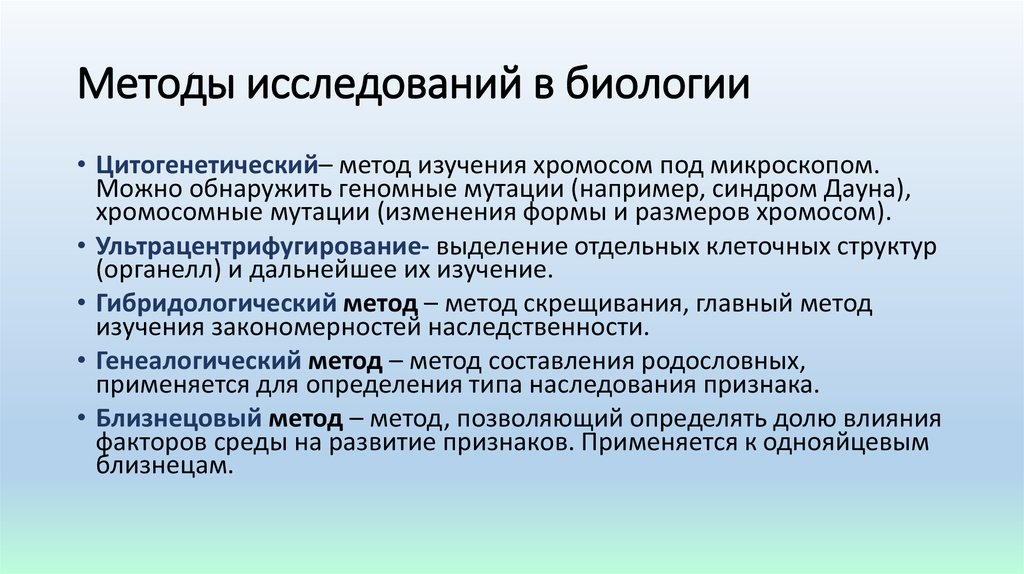 Методы исследований в биологии

• Цитогенетический– метод изучения хромосом под микроскопом. Можно обнаружить геномные мутации (например, синдром Дауна), хромосомные мутации (изменения формы и размеров хромосом).

• Ультрацентрифугирование- выделение отдельных клеточных структур (органелл) и дальнейшее их изучение.

• Гибридологический метод – метод скрещивания, главный метод изучения закономерностей наследственности.

• Генеалогический метод – метод составления родословных, применяется для определения типа наследования признака.

• Близнецовый метод – метод, позволяющий определять долю влияния факторов среды на развитие признаков. Применяется к однояйцевым близнецам.